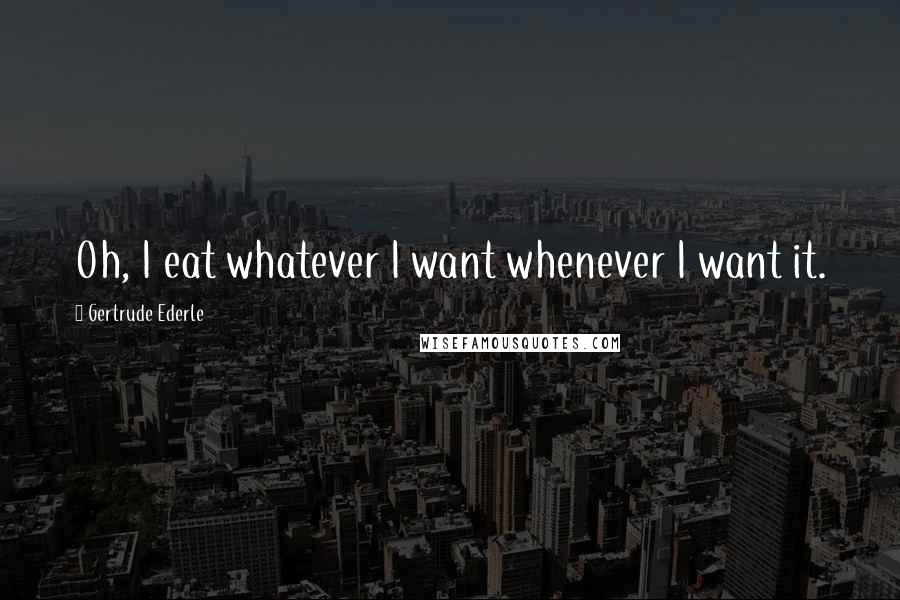 Oh, I eat whatever I want whenever I want it.

Gertrude Ederle

WISEFAMOUSQUOTES.COM